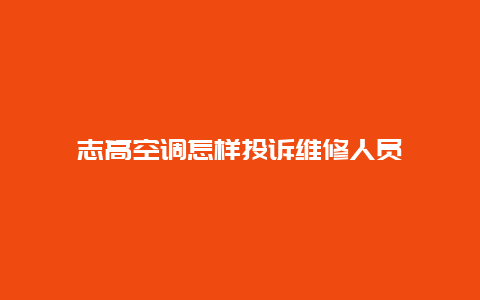 志高空调怎样投诉维修人员